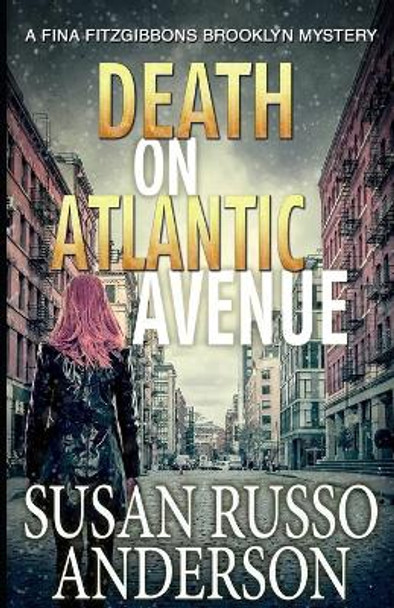 A FINA FITZGIBBONS BROOKLYN MYSTERY

DEATH ON ATLANTIC AVENUE

SUSAN RUSSO ANDERSON